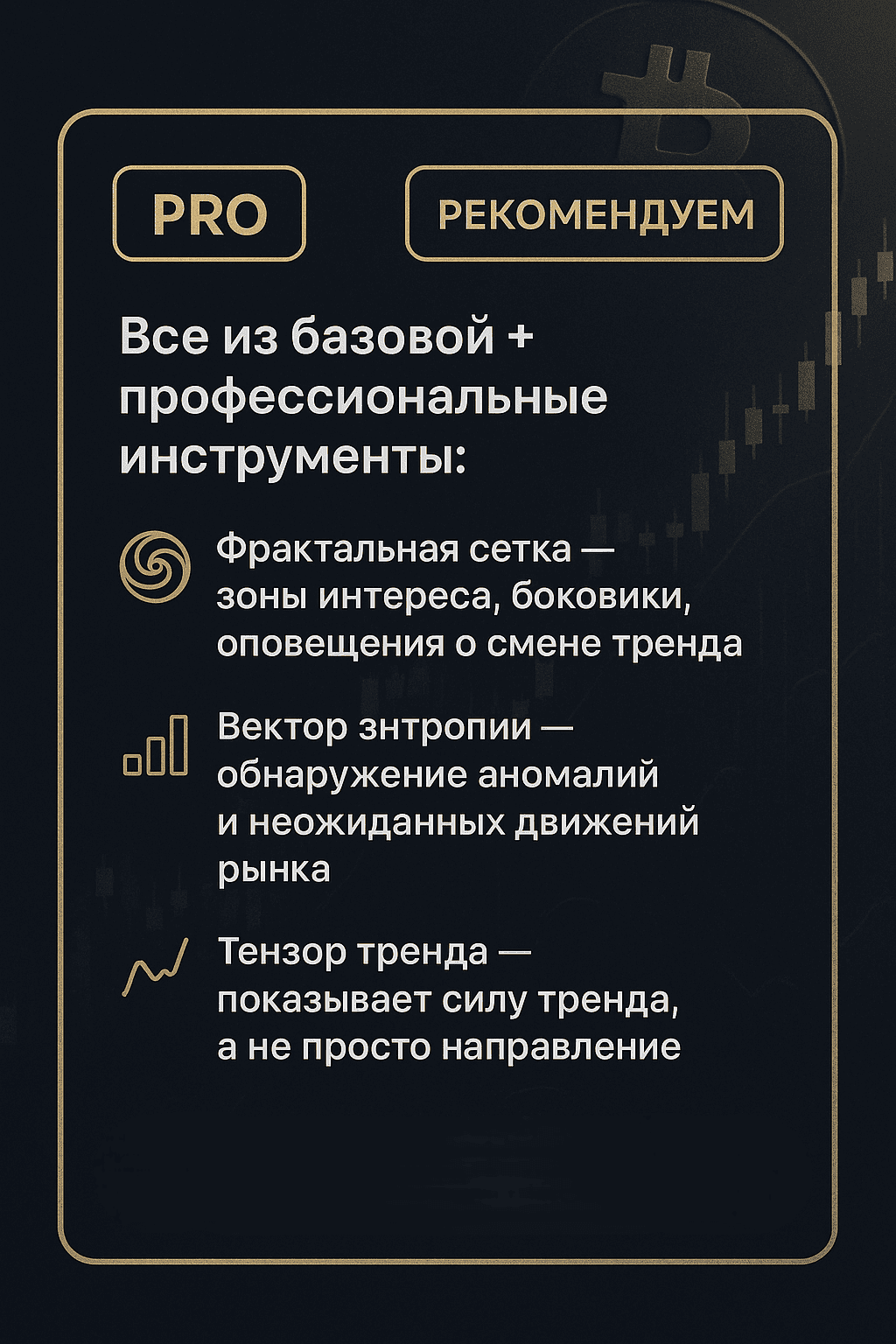 PRO

РЕКОМЕНДУЕМ

Все из базовой + профессиональные инструменты:

Фрактальная сетка — зоны интереса, боковики, оповещения о смене тренда

Вектор знтропии — обнаружение аномалий и неожиданных движений рынка

Тензор тренда — показывает силу тренда, а не просто направление